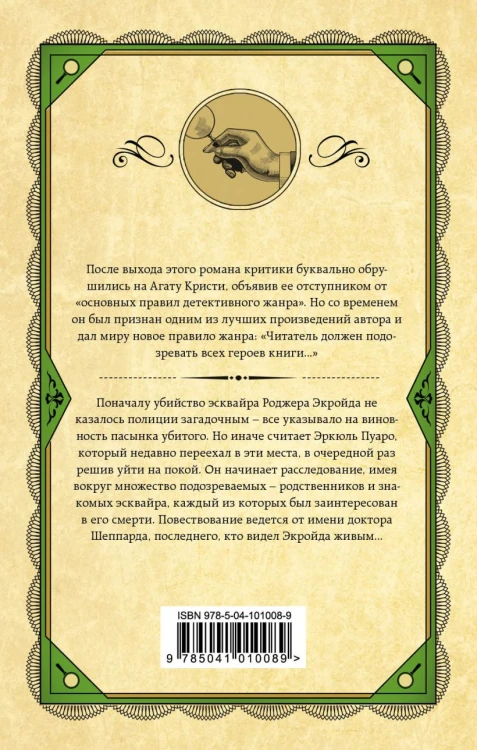 После выхода этого романа критики буквально обрушились на Агату Кристи, объявив ее отступником от «основных правил детективного жанра». Но со временем он был признан одним из лучших произведений автора и дал миру новое правило жанра: «Читатель должен подозревать всех героев книги...»

Поначалу убийство эсквайра Роджера Экройда не казалось полиции загадочным – все указывало на виновность пасынка убитого. Но иначе считает Эркюль Пуаро, который недавно переехал в эти места, в очередной раз решив уйти на покой. Он начинает расследование, имея вокруг множество подозреваемых – родственников и знакомых эсквайра, каждый из которых был заинтересован в его смерти. Повествование ведется от имени доктора Шеппарда, последнего, кто видел Экройда живым...

ISBN 978-5-04-101008-9

9 785041 010089 >